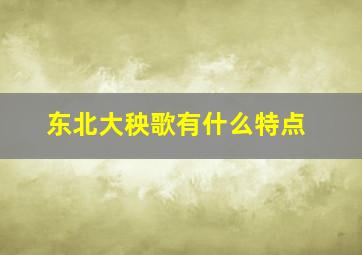 东北大秧歌有什么特点